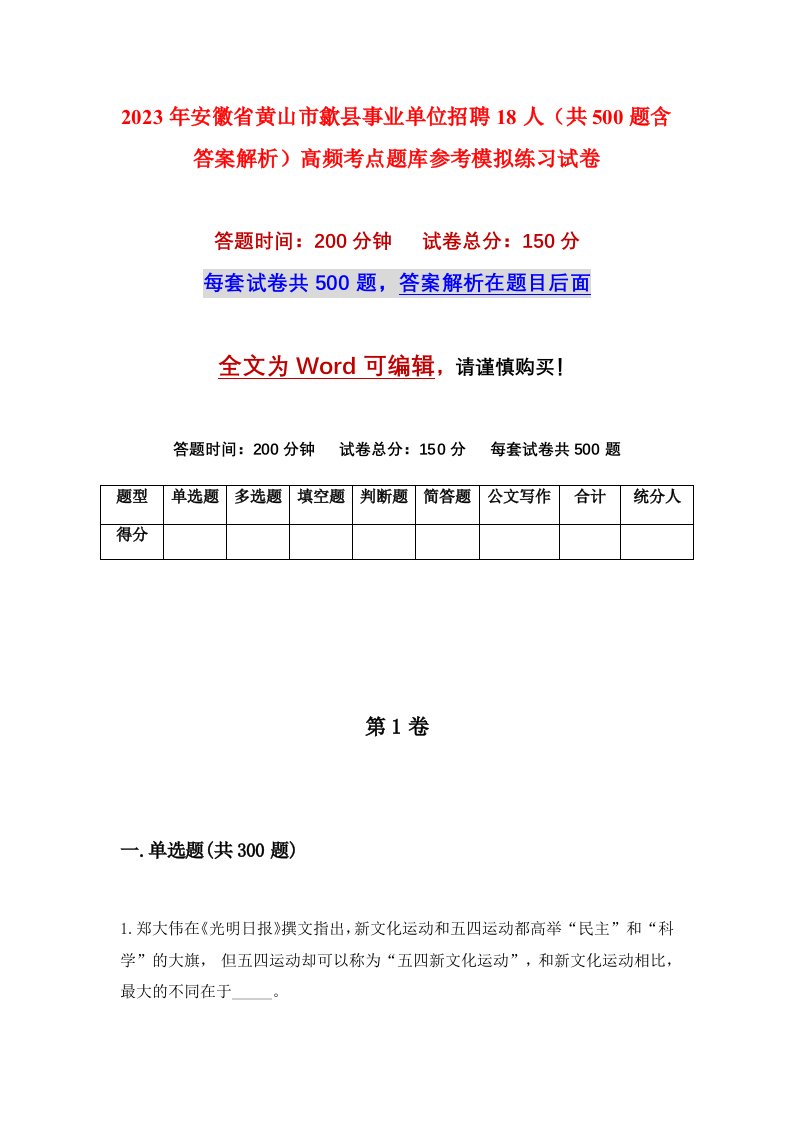 2023年安徽省黄山市歙县事业单位招聘18人（共500题含答案解析）高频考点题库参考模拟练习试卷

答题时间：200分钟　试卷总分：150分

每套试卷共500题，答案解析在题目后面

全文为Word可编辑，请谨慎购买！

答题时间：200分钟　试卷总分：150分　每套试卷共500题

| 题型 | 单选题 | 多选题 | 填空题 | 判断题 | 简答题 | 公文写作 | 合计 | 统分人 |
|---|---|---|---|---|---|---|---|---|
| 得分 | | | | | | | | |

第1卷

一.单选题(共300题)

1.郑大伟在《光明日报》撰文指出，新文化运动和五四运动都高举“民主”和“科学”的大旗，但五四运动却可以称为“五四新文化运动”，和新文化运动相比，最大的不同在于_____。